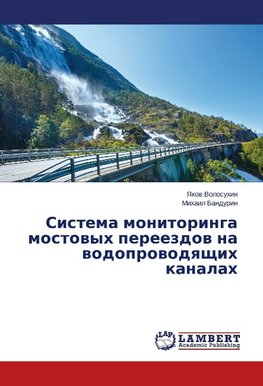 Яков Волосухин
Михаил Бандурин

Система мониторинга мостовых переездов на водопроводящих каналах

LAP
LAMBERT
Academic Publishing